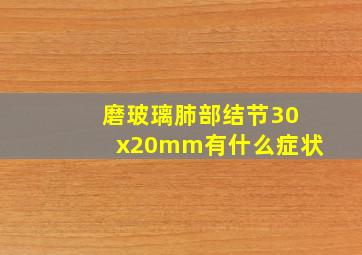 磨玻璃肺部结节30x20mm有什么症状